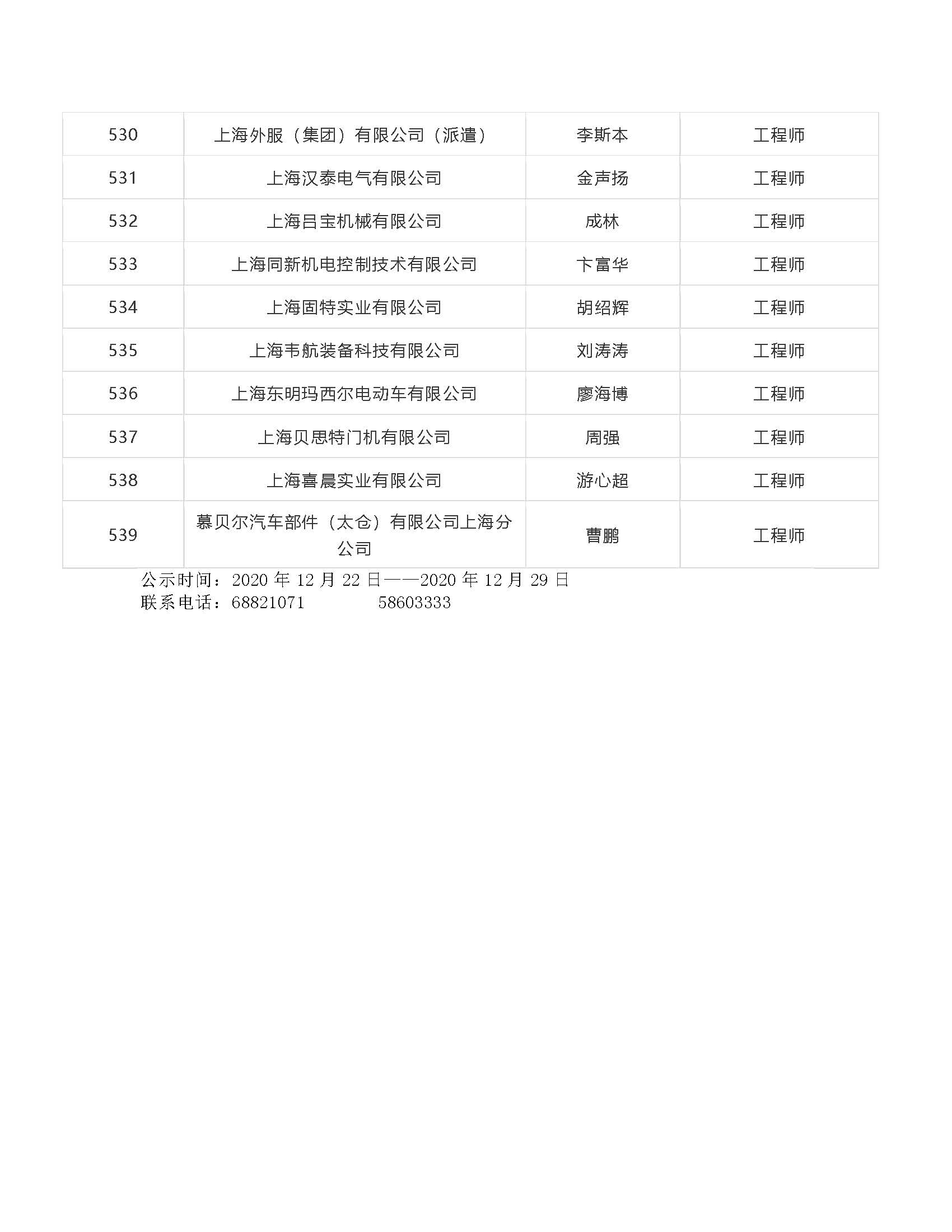 | 530 | 上海外服（集团）有限公司（派遣） | 李斯本 | 工程师 |
|---|---|---|---|
| 531 | 上海汉泰电气有限公司 | 金声扬 | 工程师 |
| 532 | 上海吕宝机械有限公司 | 成林 | 工程师 |
| 533 | 上海同新机电控制技术有限公司 | 卞富华 | 工程师 |
| 534 | 上海固特实业有限公司 | 胡绍辉 | 工程师 |
| 535 | 上海韦航装备科技有限公司 | 刘涛涛 | 工程师 |
| 536 | 上海东明玛西尔电动车有限公司 | 廖海博 | 工程师 |
| 537 | 上海贝思特门机有限公司 | 周强 | 工程师 |
| 538 | 上海喜晨实业有限公司 | 游心超 | 工程师 |
| 539 | 慕贝尔汽车部件（太仓）有限公司上海分公司 | 曹鹏 | 工程师 |

公示时间：2020 年 12 月 22 日——2020 年 12 月 29 日
联系电话：68821071　　　58603333